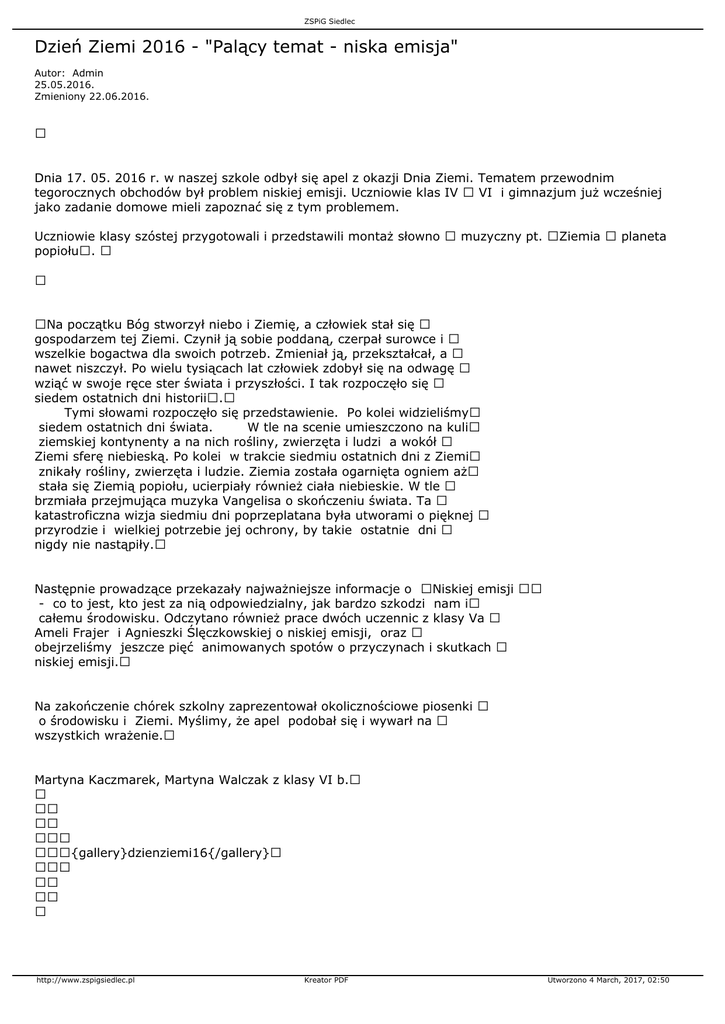 ZSPiG Siedlec

Dzień Ziemi 2016 - "Palący temat - niska emisja"

Autor: Admin
25.05.2016.
Zmieniony 22.06.2016.

□

Dnia 17. 05. 2016 r. w naszej szkole odbył się apel z okazji Dnia Ziemi. Tematem przewodnim tegorocznych obchodów był problem niskiej emisji. Uczniowie klas IV □ VI i gimnazjum już wcześniej jako zadanie domowe mieli zapoznać się z tym problemem.

Uczniowie klasy szóstej przygotowali i przedstawili montaż słowno □ muzyczny pt. □Ziemia □ planeta popiołu□. □

□

□Na początku Bóg stworzył niebo i Ziemię, a człowiek stał się □ gospodarzem tej Ziemi. Czynił ją sobie poddaną, czerpał surowce i □ wszelkie bogactwa dla swoich potrzeb. Zmieniał ją, przekształcał, a □ nawet niszczył. Po wielu tysiącach lat człowiek zdobył się na odwagę □ wziąć w swoje ręce ster świata i przyszłości. I tak rozpoczęło się □ siedem ostatnich dni historii□.□
Tymi słowami rozpoczęło się przedstawienie. Po kolei widzieliśmy□ siedem ostatnich dni świata. W tle na scenie umieszczono na kuli□ ziemskiej kontynenty a na nich rośliny, zwierzęta i ludzi a wokół □ Ziemi sferę niebieską. Po kolei w trakcie siedmiu ostatnich dni z Ziemi□ znikały rośliny, zwierzęta i ludzie. Ziemia została ogarnięta ogniem aż□ stała się Ziemią popiołu, ucierpiały również ciała niebieskie. W tle □ brzmiała przejmująca muzyka Vangelisa o skończeniu świata. Ta □ katastroficzna wizja siedmiu dni poprzeplatana była utworami o pięknej □ przyrodzie i wielkiej potrzebie jej ochrony, by takie ostatnie dni □ nigdy nie nastąpiły.□

Następnie prowadzące przekazały najważniejsze informacje o □Niskiej emisji □□ - co to jest, kto jest za nią odpowiedzialny, jak bardzo szkodzi nam i□ całemu środowisku. Odczytano również prace dwóch uczennic z klasy Va □ Ameli Frajer i Agnieszki Ślęczkowskiej o niskiej emisji, oraz □ obejrzeliśmy jeszcze pięć animowanych spotów o przyczynach i skutkach □ niskiej emisji.□

Na zakończenie chórek szkolny zaprezentował okolicznościowe piosenki □ o środowisku i Ziemi. Myślimy, że apel podobał się i wywarł na □ wszystkich wrażenie.□

Martyna Kaczmarek, Martyna Walczak z klasy VI b.□
□
□□
□□
□□□
□□□{gallery}dzienziemi16{/gallery}□
□□□
□□
□□
□

http://www.zspigsiedlec.pl Kreator PDF Utworzono 4 March, 2017, 02:50